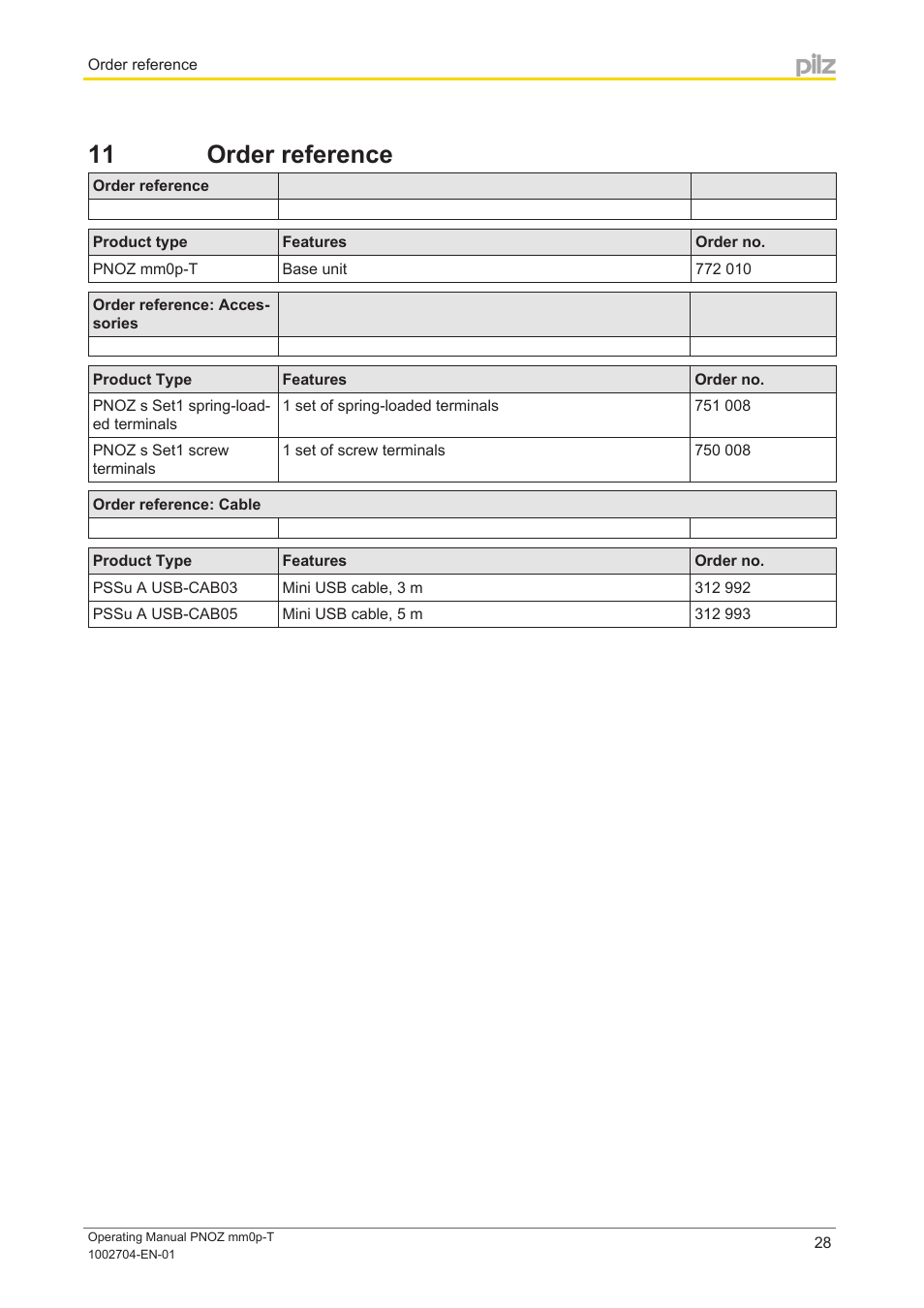 Order reference

pilz

11 Order reference

| Order reference | | |
|---|---|---|
| | | |

| Product type | Features | Order no. |
|---|---|---|
| PNOZ mm0p-T | Base unit | 772 010 |

| Order reference: Accessories | | |
|---|---|---|
| | | |

| Product Type | Features | Order no. |
|---|---|---|
| PNOZ s Set1 spring-loaded terminals | 1 set of spring-loaded terminals | 751 008 |
| PNOZ s Set1 screw terminals | 1 set of screw terminals | 750 008 |

| Order reference: Cable | | |
|---|---|---|
| | | |

| Product Type | Features | Order no. |
|---|---|---|
| PSSu A USB-CAB03 | Mini USB cable, 3 m | 312 992 |
| PSSu A USB-CAB05 | Mini USB cable, 5 m | 312 993 |

Operating Manual PNOZ mm0p-T
1002704-EN-01

28